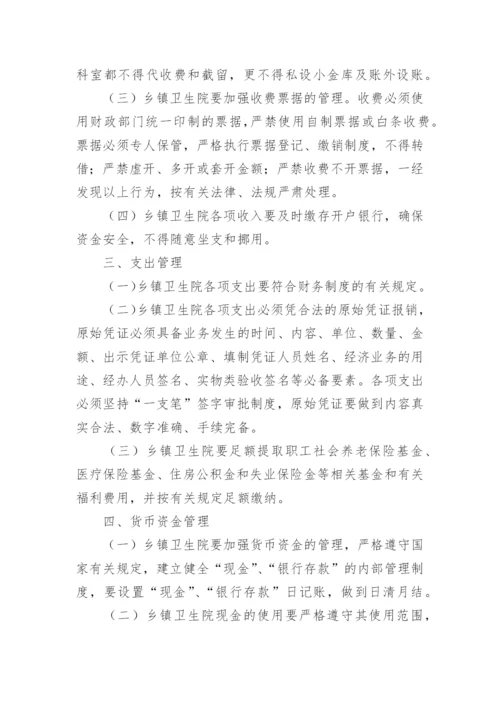 科室都不得代收费和截留，更不得私设小金库及账外设账。

（三）乡镇卫生院要加强收费票据的管理。收费必须使用财政部门统一印制的票据，严禁使用自制票据或白条收费。票据必须专人保管，严格执行票据登记、缴销制度，不得转借；严禁虚开、多开或套开金额；严禁收费不开票据，一经发现以上行为，按有关法律、法规严肃处理。

（四）乡镇卫生院各项收入要及时缴存开户银行，确保资金安全，不得随意坐支和挪用。

三、支出管理

（一）乡镇卫生院各项支出要符合财务制度的有关规定。

（二）乡镇卫生院各项支出必须凭合法的原始凭证报销，原始凭证必须具备业务发生的时间、内容、单位、数量、金额、出示凭证单位公章、填制凭证人员姓名、经济业务的用途、经办人员签名、实物类验收签名等必备要素。各项支出必须坚持“一支笔”签字审批制度，原始凭证要做到内容真实合法、数字准确、手续完备。

（三）乡镇卫生院要足额提取职工社会养老保险基金、医疗保险基金、住房公积金和失业保险金等相关基金和有关福利费用，并按有关规定足额缴纳。

四、货币资金管理

（一）乡镇卫生院要加强货币资金的管理，严格遵守国家有关规定，建立健全“现金”、“银行存款”的内部管理制度，要设置“现金”、“银行存款”日记账，做到日清月结。

（二）乡镇卫生院现金的使用要严格遵守其使用范围，